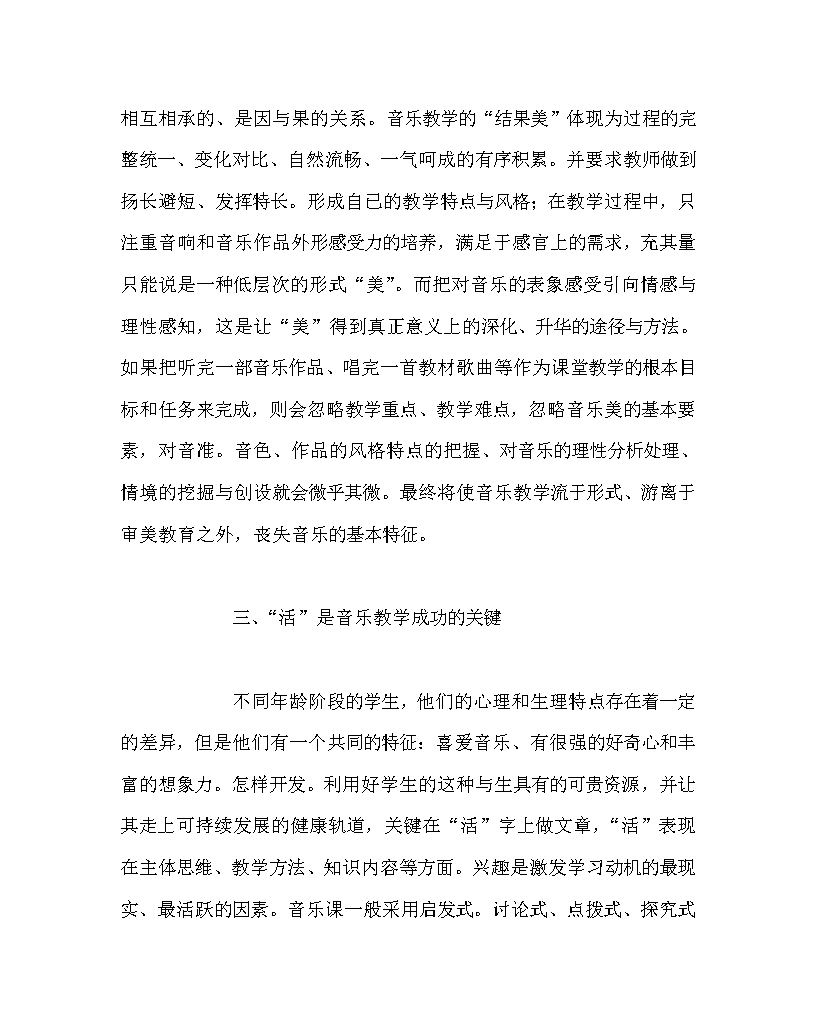 相互相承的、是因与果的关系。音乐教学的“结果美”体现为过程的完整统一、变化对比、自然流畅、一气呵成的有序积累。并要求教师做到扬长避短、发挥特长。形成自已的教学特点与风格；在教学过程中，只注重音响和音乐作品外形感受力的培养，满足于感官上的需求，充其量只能说是一种低层次的形式“美”。而把对音乐的表象感受引向情感与理性感知，这是让“美”得到真正意义上的深化、升华的途径与方法。如果把听完一部音乐作品、唱完一首教材歌曲等作为课堂教学的根本目标和任务来完成，则会忽略教学重点、教学难点，忽略音乐美的基本要素，对音准。音色、作品的风格特点的把握、对音乐的理性分析处理、情境的挖掘与创设就会微乎其微。最终将使音乐教学流于形式、游离于审美教育之外，丧失音乐的基本特征。

三、“活”是音乐教学成功的关键

不同年龄阶段的学生，他们的心理和生理特点存在着一定的差异，但是他们有一个共同的特征：喜爱音乐、有很强的好奇心和丰富的想象力。怎样开发。利用好学生的这种与生具有的可贵资源，并让其走上可持续发展的健康轨道，关键在“活”字上做文章，“活”表现在主体思维、教学方法、知识内容等方面。兴趣是激发学习动机的最现实、最活跃的因素。音乐课一般采用启发式。讨论式、点拨式、探究式